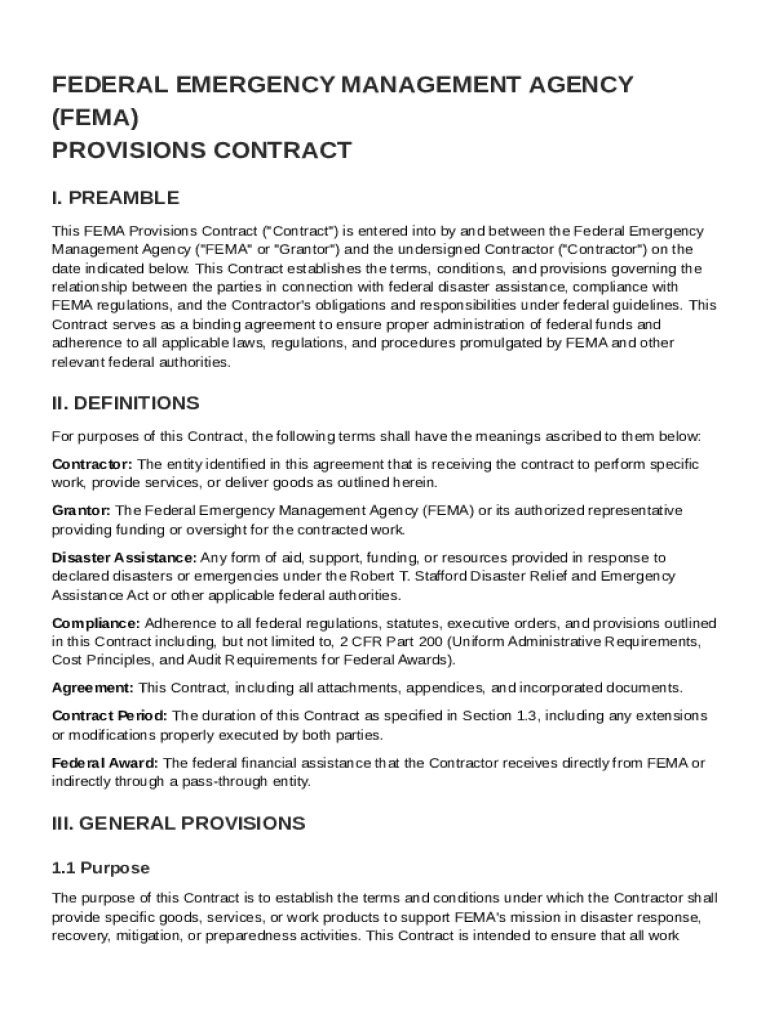 FEDERAL EMERGENCY MANAGEMENT AGENCY (FEMA)
PROVISIONS CONTRACT

I. PREAMBLE

This FEMA Provisions Contract ("Contract") is entered into by and between the Federal Emergency Management Agency ("FEMA" or "Grantor") and the undersigned Contractor ("Contractor") on the date indicated below. This Contract establishes the terms, conditions, and provisions governing the relationship between the parties in connection with federal disaster assistance, compliance with FEMA regulations, and the Contractor's obligations and responsibilities under federal guidelines. This Contract serves as a binding agreement to ensure proper administration of federal funds and adherence to all applicable laws, regulations, and procedures promulgated by FEMA and other relevant federal authorities.

II. DEFINITIONS

For purposes of this Contract, the following terms shall have the meanings ascribed to them below:

Contractor: The entity identified in this agreement that is receiving the contract to perform specific work, provide services, or deliver goods as outlined herein.

Grantor: The Federal Emergency Management Agency (FEMA) or its authorized representative providing funding or oversight for the contracted work.

Disaster Assistance: Any form of aid, support, funding, or resources provided in response to declared disasters or emergencies under the Robert T. Stafford Disaster Relief and Emergency Assistance Act or other applicable federal authorities.

Compliance: Adherence to all federal regulations, statutes, executive orders, and provisions outlined in this Contract including, but not limited to, 2 CFR Part 200 (Uniform Administrative Requirements, Cost Principles, and Audit Requirements for Federal Awards).

Agreement: This Contract, including all attachments, appendices, and incorporated documents.

Contract Period: The duration of this Contract as specified in Section 1.3, including any extensions or modifications properly executed by both parties.

Federal Award: The federal financial assistance that the Contractor receives directly from FEMA or indirectly through a pass-through entity.

III. GENERAL PROVISIONS

1.1 Purpose

The purpose of this Contract is to establish the terms and conditions under which the Contractor shall provide specific goods, services, or work products to support FEMA's mission in disaster response, recovery, mitigation, or preparedness activities. This Contract is intended to ensure that all work